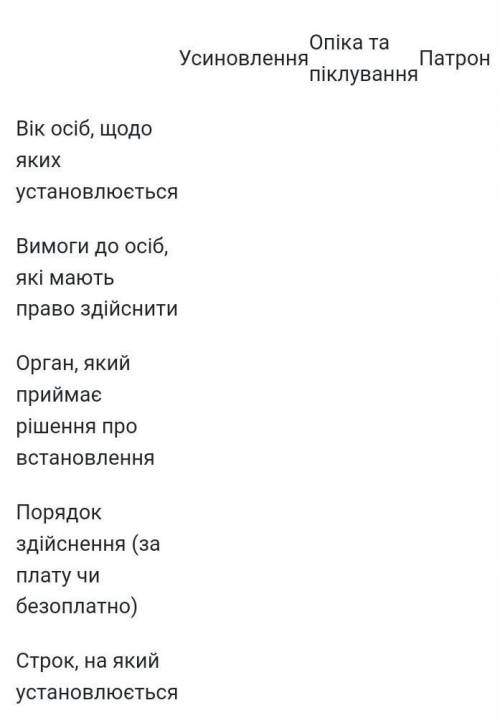 |  | Усиновлення | Опіка та піклування | Патрон |
|---|---|---|---|
| Вік осіб, щодо яких установлюється |  |  |  |
| Вимоги до осіб, які мають право здійснити |  |  |  |
| Орган, який приймає рішення про встановлення |  |  |  |
| Порядок здійснення (за плату чи безоплатно) |  |  |  |
| Строк, на який установлюється |  |  |  |